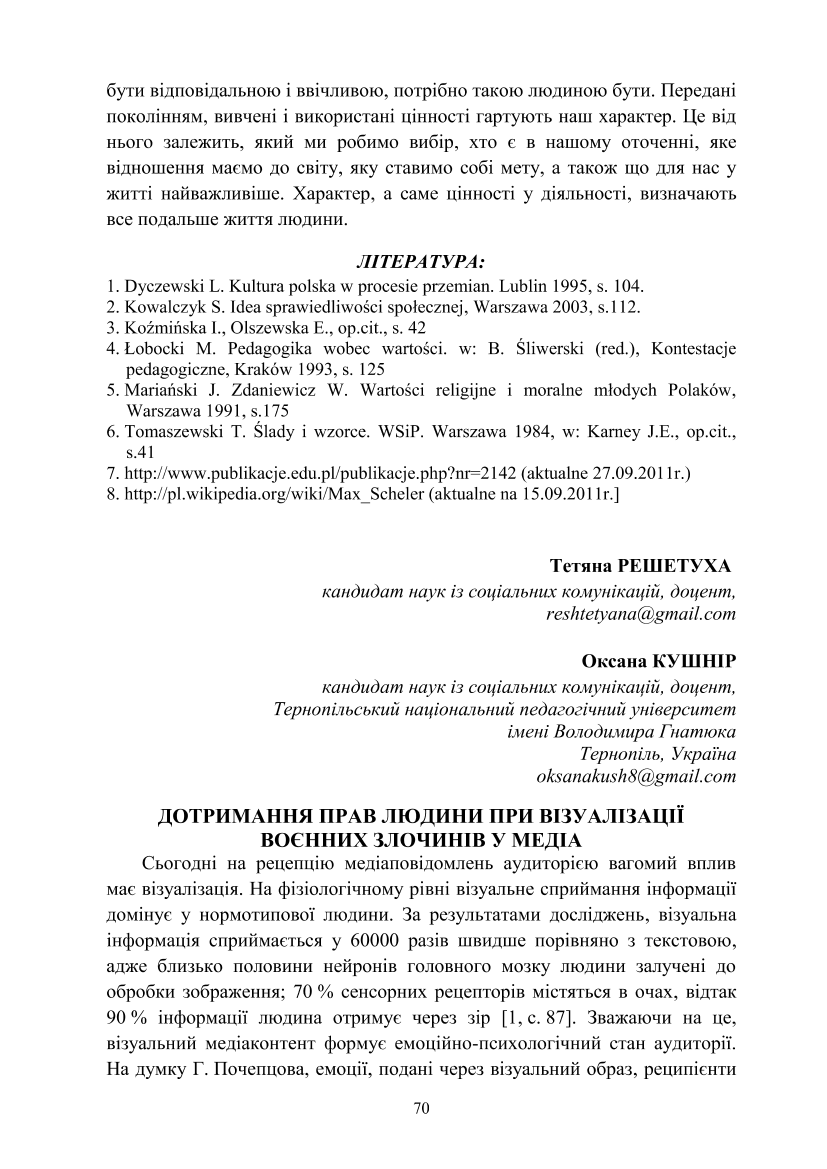 бути відповідальною і ввічливою, потрібно такою людиною бути. Передані поколінням, вивчені і використані цінності гартують наш характер. Це від нього залежить, який ми робимо вибір, хто є в нашому оточенні, яке відношення маємо до світу, яку ставимо собі мету, а також що для нас у житті найважливіше. Характер, а саме цінності у діяльності, визначають все подальше життя людини.

ЛІТЕРАТУРА:

1. Dyczewski L. Kultura polska w procesie przemian. Lublin 1995, s. 104.
2. Kowalczyk S. Idea sprawiedliwości społecznej, Warszawa 2003, s.112.
3. Koźmińska I., Olszewska E., op.cit., s. 42
4. Łobocki M. Pedagogika wobec wartości. w: B. Śliwerski (red.), Kontestacje pedagogiczne, Kraków 1993, s. 125
5. Mariański J. Zdaniewicz W. Wartości religijne i moralne młodych Polaków, Warszawa 1991, s.175
6. Tomaszewski T. Ślady i wzorce. WSiP. Warszawa 1984, w: Karney J.E., op.cit., s.41
7. http://www.publikacje.edu.pl/publikacje.php?nr=2142 (aktualne 27.09.2011r.)
8. http://pl.wikipedia.org/wiki/Max_Scheler (aktualne na 15.09.2011r.]

Тетяна РЕШЕТУХА
кандидат наук із соціальних комунікацій, доцент,
reshtetyana@gmail.com

Оксана КУШНІР
кандидат наук із соціальних комунікацій, доцент,
Тернопільський національний педагогічний університет
імені Володимира Гнатюка
Тернопіль, Україна
oksanakush8@gmail.com

ДОТРИМАННЯ ПРАВ ЛЮДИНИ ПРИ ВІЗУАЛІЗАЦІЇ ВОЄННИХ ЗЛОЧИНІВ У МЕДІА

Сьогодні на рецепцію медіаповідомлень аудиторією вагомий вплив має візуалізація. На фізіологічному рівні візуальне сприймання інформації домінує у нормотипової людини. За результатами досліджень, візуальна інформація сприймається у 60000 разів швидше порівняно з текстовою, адже близько половини нейронів головного мозку людини залучені до обробки зображення; 70 % сенсорних рецепторів містяться в очах, відтак 90 % інформації людина отримує через зір [1, с. 87]. Зважаючи на це, візуальний медіаконтент формує емоційно-психологічний стан аудиторії. На думку Г. Почепцова, емоції, подані через візуальний образ, реципієнти

70